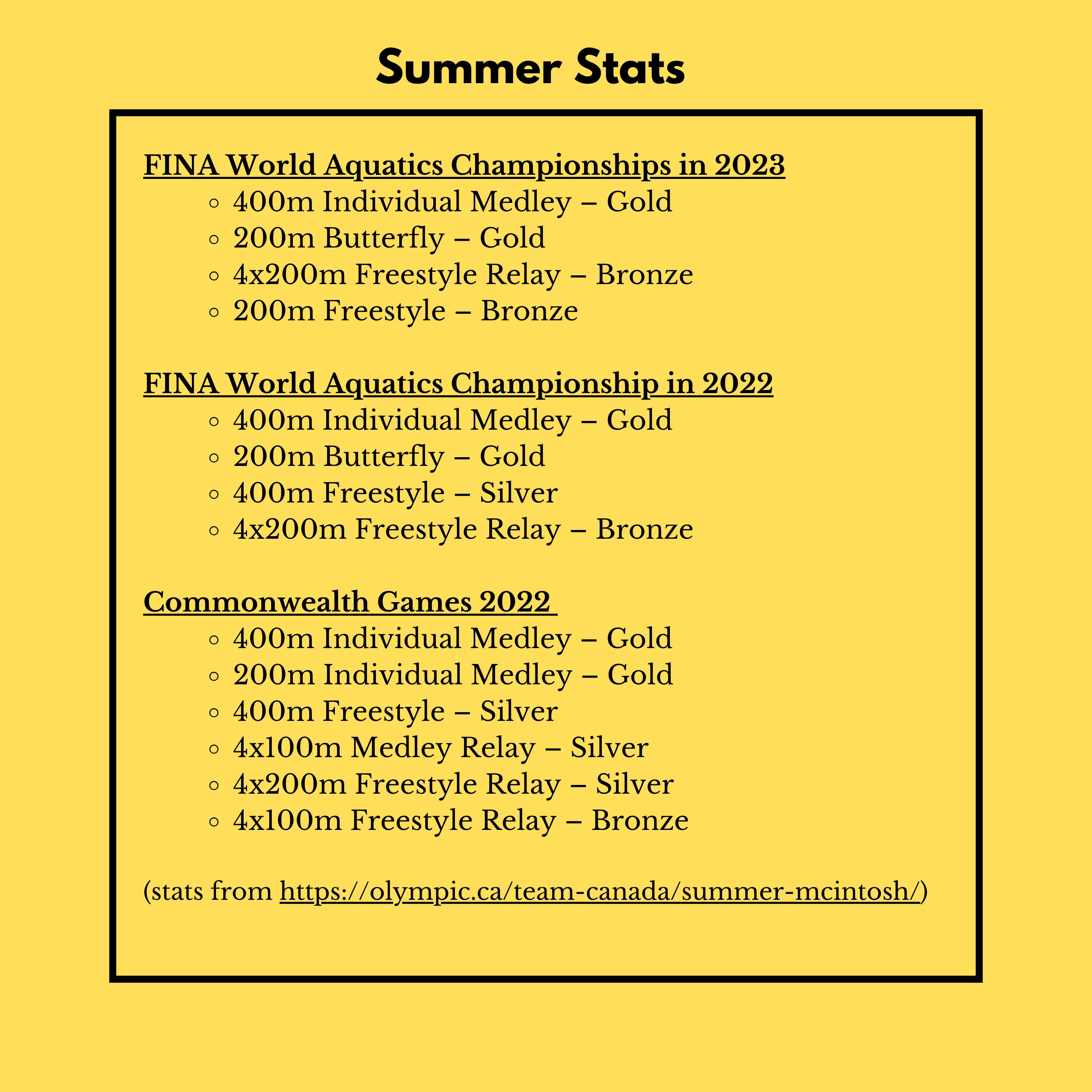 Summer Stats

FINA World Aquatics Championships in 2023
◦ 400m Individual Medley – Gold
◦ 200m Butterfly – Gold
◦ 4x200m Freestyle Relay – Bronze
◦ 200m Freestyle – Bronze

FINA World Aquatics Championship in 2022
◦ 400m Individual Medley – Gold
◦ 200m Butterfly – Gold
◦ 400m Freestyle – Silver
◦ 4x200m Freestyle Relay – Bronze

Commonwealth Games 2022
◦ 400m Individual Medley – Gold
◦ 200m Individual Medley – Gold
◦ 400m Freestyle – Silver
◦ 4x100m Medley Relay – Silver
◦ 4x200m Freestyle Relay – Silver
◦ 4x100m Freestyle Relay – Bronze

(stats from https://olympic.ca/team-canada/summer-mcintosh/)